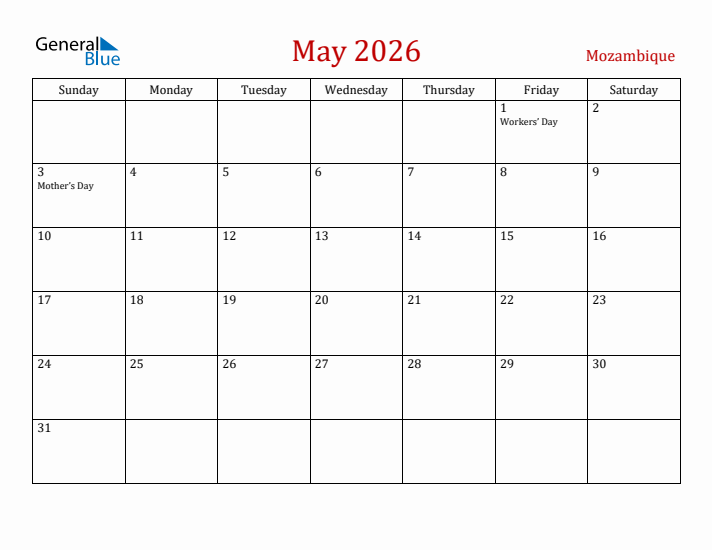 General Blue

May 2026

Mozambique

| Sunday | Monday | Tuesday | Wednesday | Thursday | Friday | Saturday |
|---|---|---|---|---|---|---|
| | | | | | 1 Workers' Day | 2 |
| 3 Mother's Day | 4 | 5 | 6 | 7 | 8 | 9 |
| 10 | 11 | 12 | 13 | 14 | 15 | 16 |
| 17 | 18 | 19 | 20 | 21 | 22 | 23 |
| 24 | 25 | 26 | 27 | 28 | 29 | 30 |
| 31 | | | | | | |